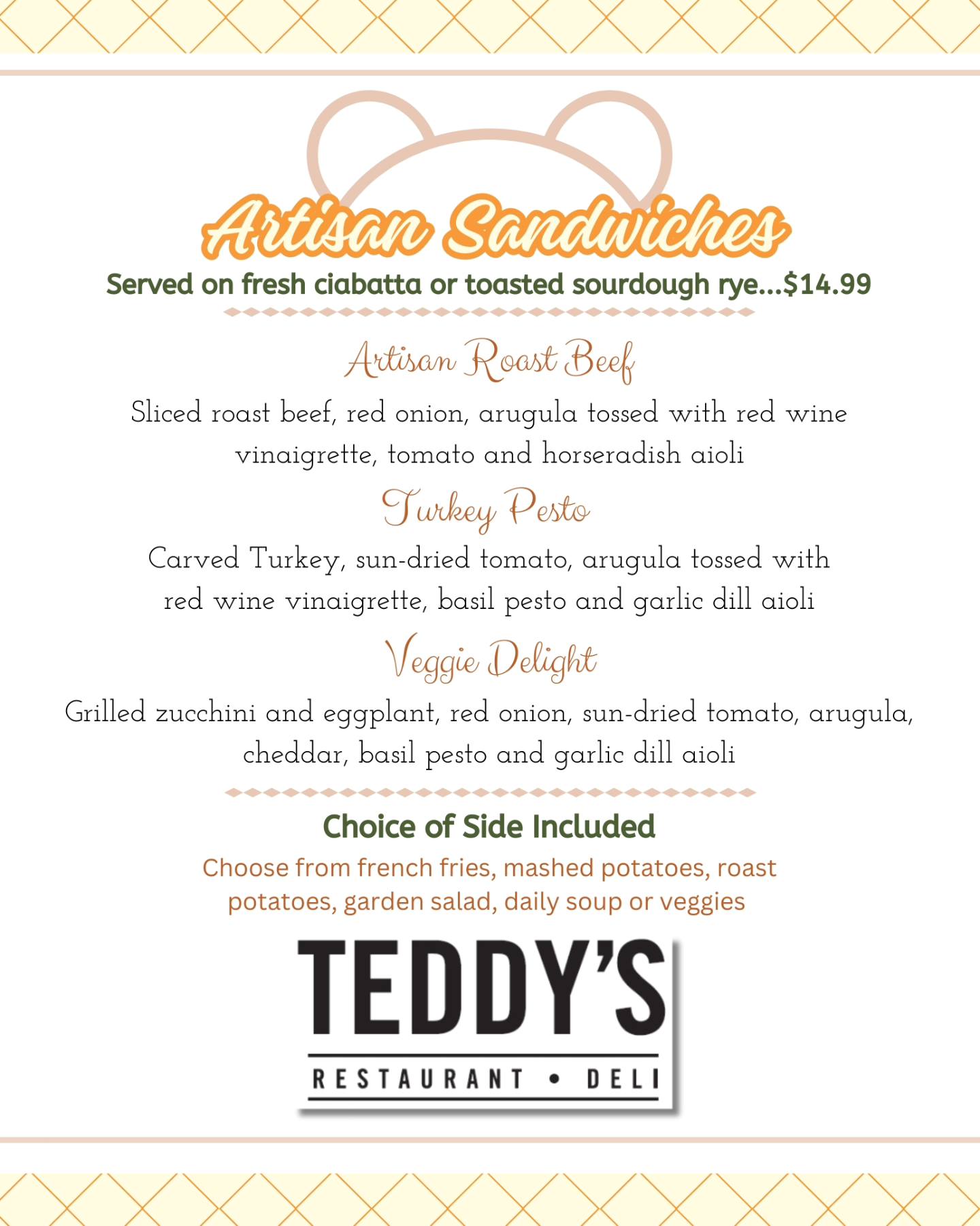 Artisan Sandwiches

Served on fresh ciabatta or toasted sourdough rye...$14.99

Artisan Roast Beef

Sliced roast beef, red onion, arugula tossed with red wine vinaigrette, tomato and horseradish aioli

Turkey Pesto

Carved Turkey, sun-dried tomato, arugula tossed with red wine vinaigrette, basil pesto and garlic dill aioli

Veggie Delight

Grilled zucchini and eggplant, red onion, sun-dried tomato, arugula, cheddar, basil pesto and garlic dill aioli

Choice of Side Included

Choose from french fries, mashed potatoes, roast potatoes, garden salad, daily soup or veggies

TEDDY'S

RESTAURANT • DELI